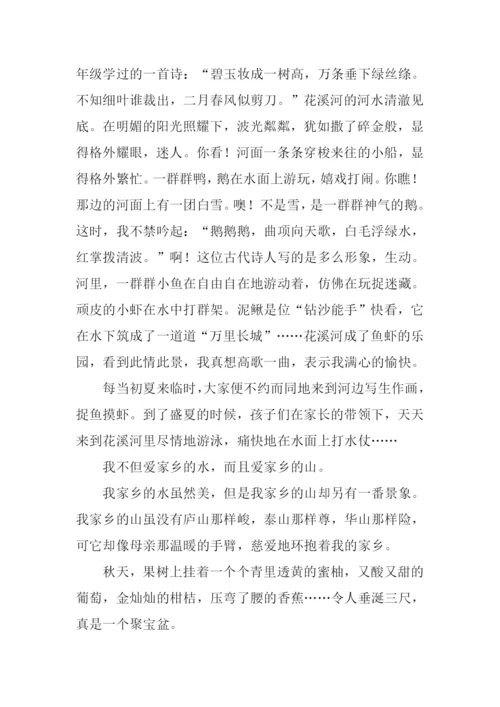 年级学过的一首诗：“碧玉妆成一树高，万条垂下绿丝绦。不知细叶谁裁出，二月春风似剪刀。”花溪河的河水清澈见底。在明媚的阳光照耀下，波光粼粼，犹如撒了碎金般，显得格外耀眼，迷人。你看！河面一条条穿梭来往的小船，显得格外繁忙。一群群鸭，鹅在水面上游玩，嬉戏打闹。你瞧！那边的河面上有一团白雪。噢！不是雪，是一群群神气的鹅。这时，我不禁吟起：“鹅鹅鹅，曲项向天歌，白毛浮绿水，红掌拨清波。”啊！这位古代诗人写的是多么形象，生动。河里，一群群小鱼在自由自在地游动着，仿佛在玩捉迷藏。顽皮的小虾在水中打群架。泥鳅是位“钻沙能手”快看，它在水下筑成了一道道“万里长城”……花溪河成了鱼虾的乐园，看到此情此景，我真想高歌一曲，表示我满心的愉快。

每当初夏来临时，大家便不约而同地来到河边写生作画，捉鱼摸虾。到了盛夏的时候，孩子们在家长的带领下，天天来到花溪河里尽情地游泳，痛快地在水面上打水仗……

我不但爱家乡的水，而且爱家乡的山。

我家乡的水虽然美，但是我家乡的山却另有一番景象。我家乡的山虽没有庐山那样峻，泰山那样尊，华山那样险，可它却像母亲那温暖的手臂，慈爱地环抱着我的家乡。

秋天，果树上挂着一个个青里透黄的蜜柚，又酸又甜的葡萄，金灿灿的柑桔，压弯了腰的香蕉……令人垂涎三尺，真是一个聚宝盆。